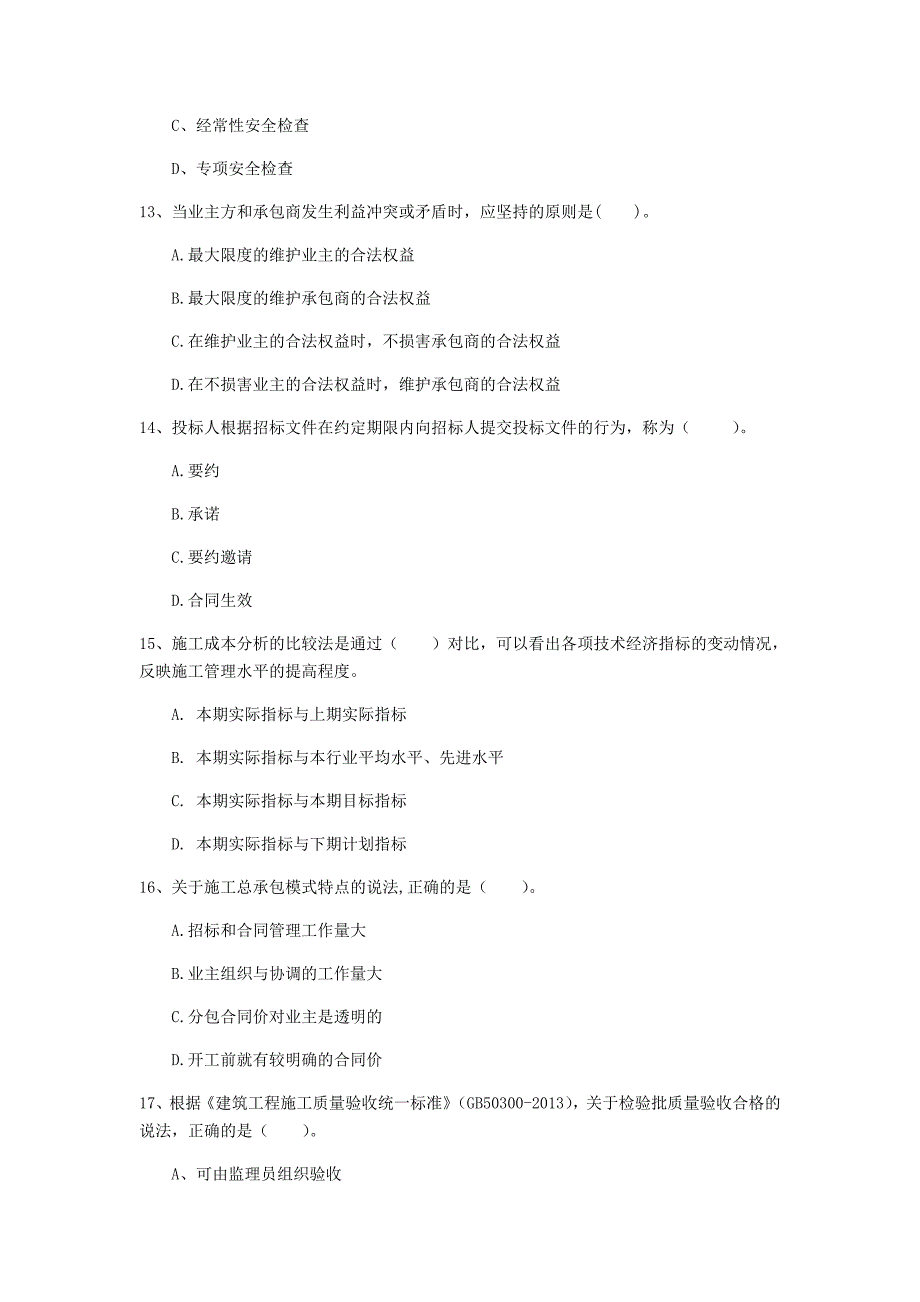 C、经常性安全检查

D、专项安全检查

13、当业主方和承包商发生利益冲突或矛盾时，应坚持的原则是(　　)。

A.最大限度的维护业主的合法权益

B.最大限度的维护承包商的合法权益

C.在维护业主的合法权益时，不损害承包商的合法权益

D.在不损害业主的合法权益时，维护承包商的合法权益

14、投标人根据招标文件在约定期限内向招标人提交投标文件的行为，称为（　　）。

A.要约

B.承诺

C.要约邀请

D.合同生效

15、施工成本分析的比较法是通过（　　）对比，可以看出各项技术经济指标的变动情况，反映施工管理水平的提高程度。

A. 本期实际指标与上期实际指标

B. 本期实际指标与本行业平均水平、先进水平

C. 本期实际指标与本期目标指标

D. 本期实际指标与下期计划指标

16、关于施工总承包模式特点的说法,正确的是（　　）。

A.招标和合同管理工作量大

B.业主组织与协调的工作量大

C.分包合同价对业主是透明的

D.开工前就有较明确的合同价

17、根据《建筑工程施工质量验收统一标准》(GB50300-2013)，关于检验批质量验收合格的说法，正确的是（　　）。

A、可由监理员组织验收